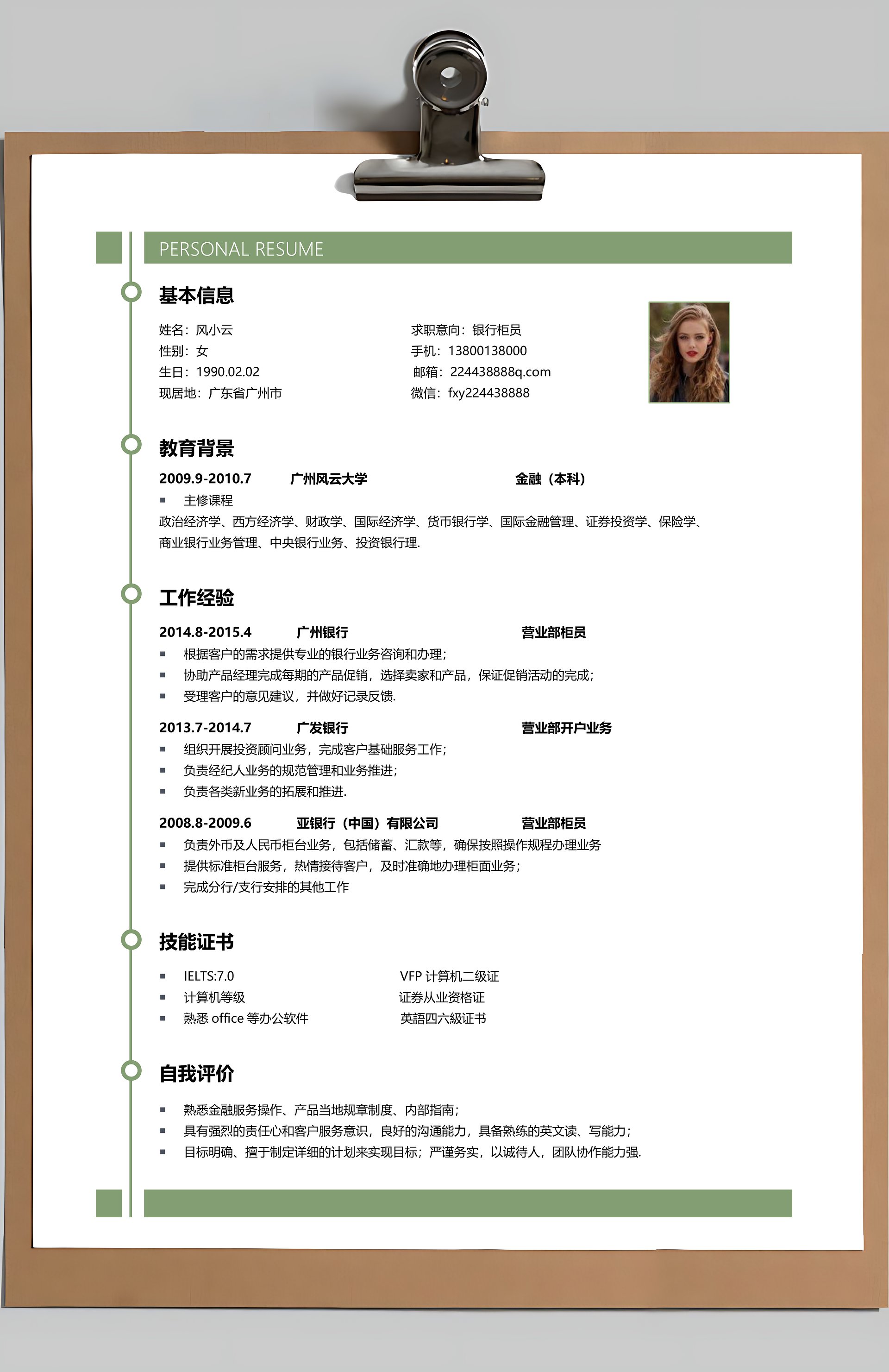 PERSONAL RESUME

基本信息

姓名：风小云
性别：女
生日：1990.02.02
现居地：广东省广州市

求职意向：银行柜员
手机：13800138000
邮箱：224438888q.com
微信：fxy224438888

教育背景

2009.9-2010.7 广州风云大学 金融（本科）

▪ 主修课程

政治经济学、西方经济学、财政学、国际经济学、货币银行学、国际金融管理、证券投资学、保险学、商业银行业务管理、中央银行业务、投资银行理.

工作经验

2014.8-2015.4 广州银行 营业部柜员

▪ 根据客户的需求提供专业的银行业务咨询和办理；
▪ 协助产品经理完成每期的产品促销，选择卖家和产品，保证促销活动的完成；
▪ 受理客户的意见建议，并做好记录反馈.

2013.7-2014.7 广发银行 营业部开户业务

▪ 组织开展投资顾问业务，完成客户基础服务工作；
▪ 负责经纪人业务的规范管理和业务推进；
▪ 负责各类新业务的拓展和推进.

2008.8-2009.6 亚银行（中国）有限公司 营业部柜员

▪ 负责外币及人民币柜台业务，包括储蓄、汇款等，确保按照操作规程办理业务
▪ 提供标准柜台服务，热情接待客户，及时准确地办理柜面业务；
▪ 完成分行/支行安排的其他工作

技能证书

▪ IELTS:7.0
▪ 计算机等级
▪ 熟悉 office 等办公软件

VFP 计算机二级证
证券从业资格证
英語四六級证书

自我评价

▪ 熟悉金融服务操作、产品当地规章制度、内部指南；
▪ 具有强烈的责任心和客户服务意识，良好的沟通能力，具备熟练的英文读、写能力；
▪ 目标明确、擅于制定详细的计划来实现目标；严谨务实，以诚待人，团队协作能力强.